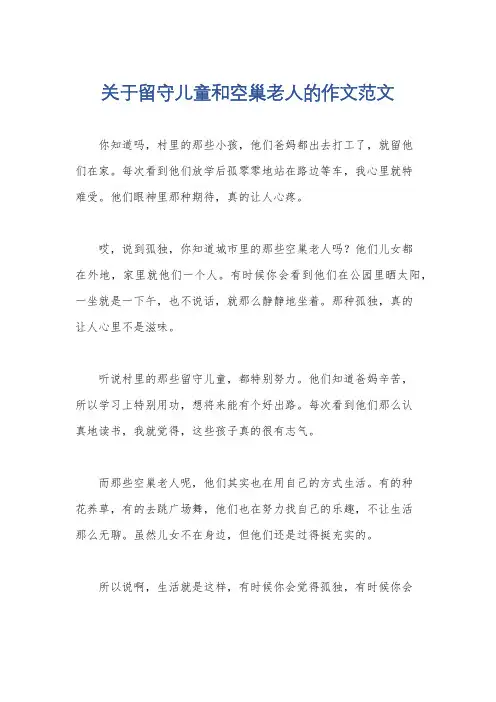 关于留守儿童和空巢老人的作文范文

你知道吗，村里的那些小孩，他们爸妈都出去打工了，就留他们在家。每次看到他们放学后孤零零地站在路边等车，我心里就特难受。他们眼神里那种期待，真的让人心疼。

哎，说到孤独，你知道城市里的那些空巢老人吗？他们儿女都在外地，家里就他们一个人。有时候你会看到他们在公园里晒太阳，一坐就是一下午，也不说话，就那么静静地坐着。那种孤独，真的让人心里不是滋味。

听说村里的那些留守儿童，都特别努力。他们知道爸妈辛苦，所以学习上特别用功，想将来能有个好出路。每次看到他们那么认真地读书，我就觉得，这些孩子真的很有志气。

而那些空巢老人呢，他们其实也在用自己的方式生活。有的种花养草，有的去跳广场舞，他们也在努力找自己的乐趣，不让生活那么无聊。虽然儿女不在身边，但他们还是过得挺充实的。

所以说啊，生活就是这样，有时候你会觉得孤独，有时候你会